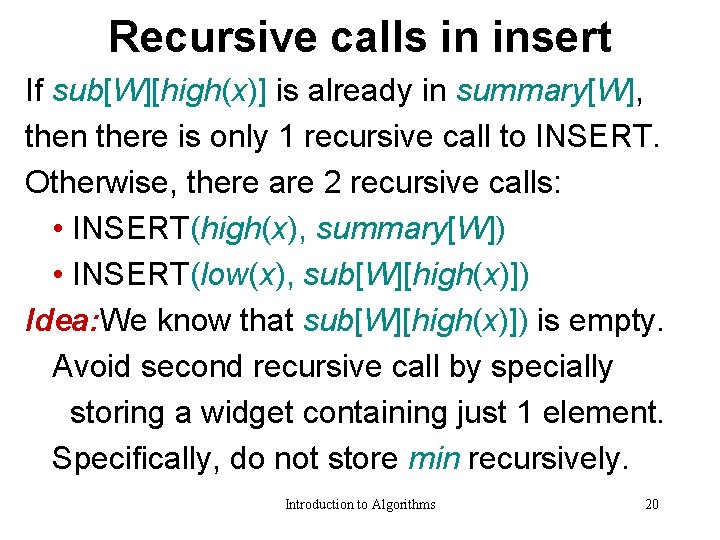 Recursive calls in insert

If sub[W][high(x)] is already in summary[W], then there is only 1 recursive call to INSERT.

Otherwise, there are 2 recursive calls:

• INSERT(high(x), summary[W])
• INSERT(low(x), sub[W][high(x)])

Idea:We know that sub[W][high(x)]) is empty. Avoid second recursive call by specially storing a widget containing just 1 element. Specifically, do not store min recursively.

Introduction to Algorithms 20